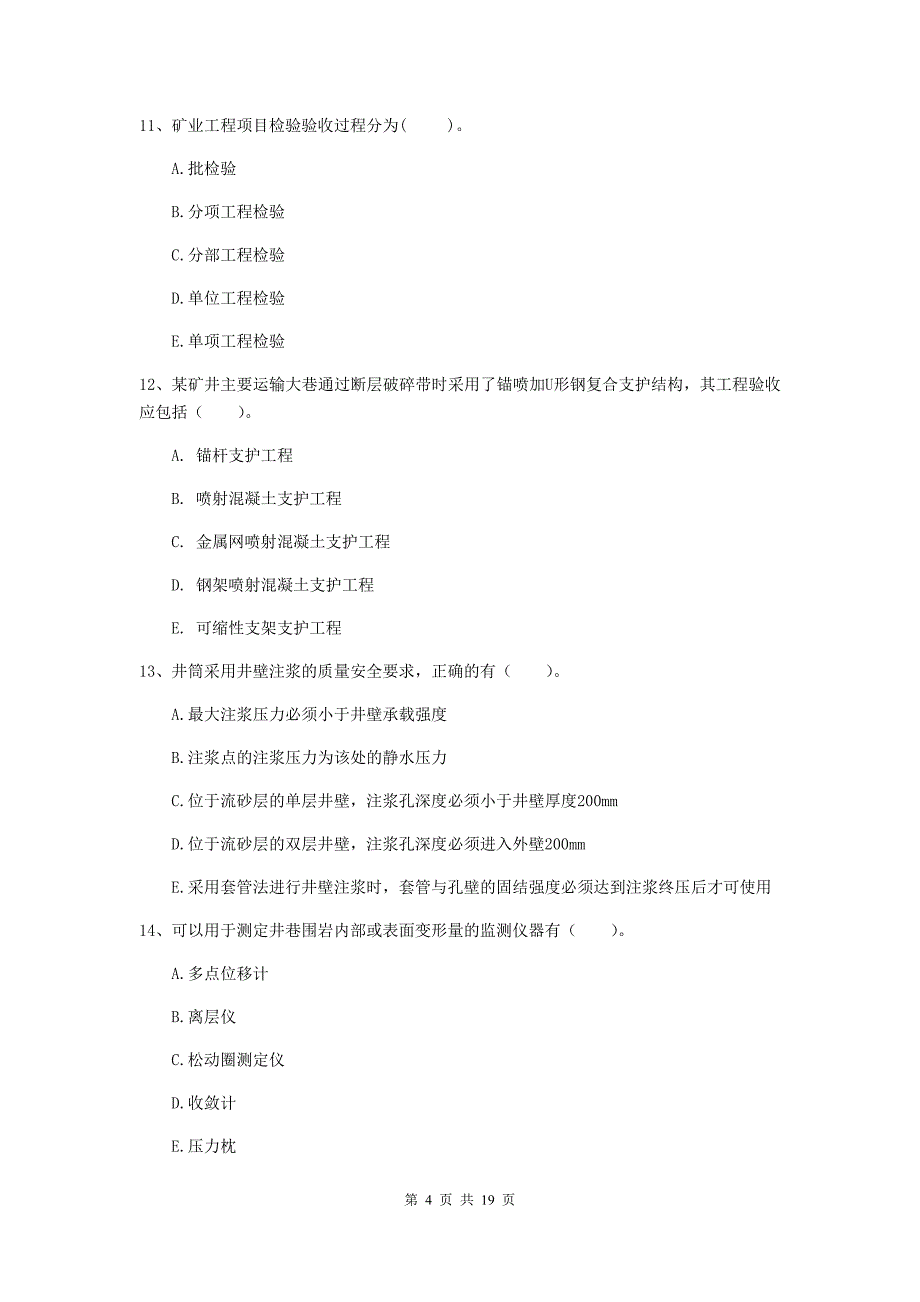 11、矿业工程项目检验验收过程分为(　　)。

A.批检验

B.分项工程检验

C.分部工程检验

D.单位工程检验

E.单项工程检验

12、某矿井主要运输大巷通过断层破碎带时采用了锚喷加U形钢复合支护结构，其工程验收应包括（　　）。

A.　锚杆支护工程

B.　喷射混凝土支护工程

C.　金属网喷射混凝土支护工程

D.　钢架喷射混凝土支护工程

E.　可缩性支架支护工程

13、井筒采用井壁注浆的质量安全要求，正确的有（　　）。

A.最大注浆压力必须小于井壁承载强度

B.注浆点的注浆压力为该处的静水压力

C.位于流砂层的单层井壁，注浆孔深度必须小于井壁厚度200mm

D.位于流砂层的双层井壁，注浆孔深度必须进入外壁200mm

E.采用套管法进行井壁注浆时，套管与孔壁的固结强度必须达到注浆终压后才可使用

14、可以用于测定井巷围岩内部或表面变形量的监测仪器有（　　）。

A.多点位移计

B.离层仪

C.松动圈测定仪

D.收敛计

E.压力枕

第 4 页 共 19 页